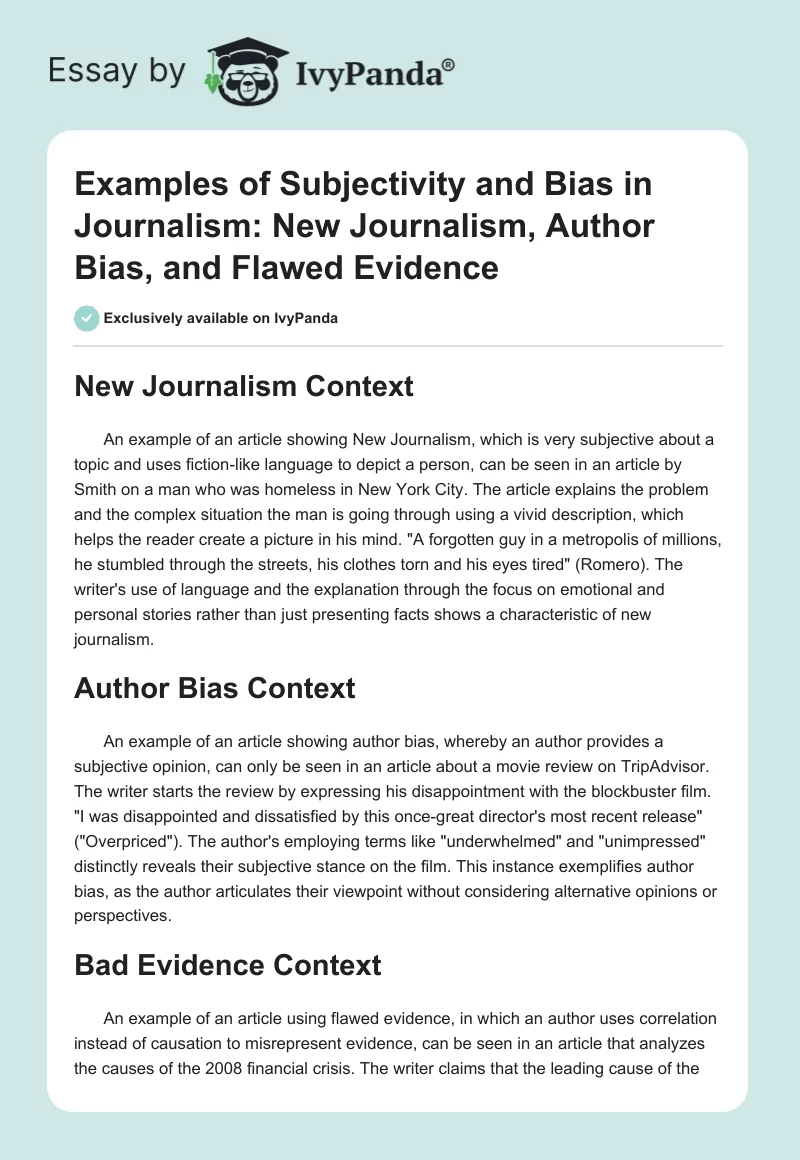 Essay by IvyPanda®

Examples of Subjectivity and Bias in Journalism: New Journalism, Author Bias, and Flawed Evidence

Exclusively available on IvyPanda

New Journalism Context

An example of an article showing New Journalism, which is very subjective about a topic and uses fiction-like language to depict a person, can be seen in an article by Smith on a man who was homeless in New York City. The article explains the problem and the complex situation the man is going through using a vivid description, which helps the reader create a picture in his mind. "A forgotten guy in a metropolis of millions, he stumbled through the streets, his clothes torn and his eyes tired" (Romero). The writer's use of language and the explanation through the focus on emotional and personal stories rather than just presenting facts shows a characteristic of new journalism.

Author Bias Context

An example of an article showing author bias, whereby an author provides a subjective opinion, can only be seen in an article about a movie review on TripAdvisor. The writer starts the review by expressing his disappointment with the blockbuster film. "I was disappointed and dissatisfied by this once-great director's most recent release" ("Overpriced"). The author's employing terms like "underwhelmed" and "unimpressed" distinctly reveals their subjective stance on the film. This instance exemplifies author bias, as the author articulates their viewpoint without considering alternative opinions or perspectives.

Bad Evidence Context

An example of an article using flawed evidence, in which an author uses correlation instead of causation to misrepresent evidence, can be seen in an article that analyzes the causes of the 2008 financial crisis. The writer claims that the leading cause of the